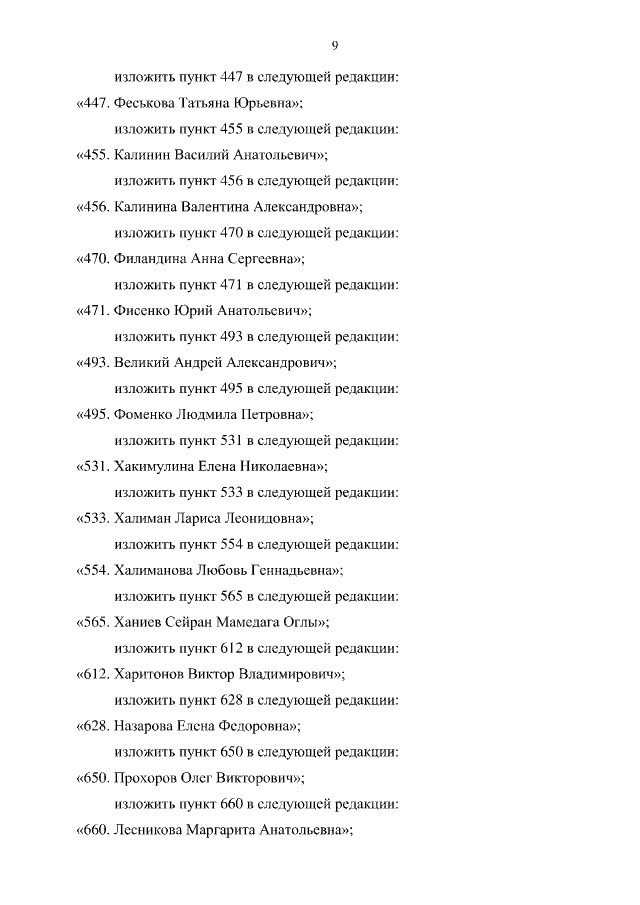 9

изложить пункт 447 в следующей редакции:

«447. Феськова Татьяна Юрьевна»;

изложить пункт 455 в следующей редакции:

«455. Калинин Василий Анатольевич»;

изложить пункт 456 в следующей редакции:

«456. Калинина Валентина Александровна»;

изложить пункт 470 в следующей редакции:

«470. Филандина Анна Сергеевна»;

изложить пункт 471 в следующей редакции:

«471. Фисенко Юрий Анатольевич»;

изложить пункт 493 в следующей редакции:

«493. Великий Андрей Александрович»;

изложить пункт 495 в следующей редакции:

«495. Фоменко Людмила Петровна»;

изложить пункт 531 в следующей редакции:

«531. Хакимулина Елена Николаевна»;

изложить пункт 533 в следующей редакции:

«533. Халиман Лариса Леонидовна»;

изложить пункт 554 в следующей редакции:

«554. Халиманова Любовь Геннадьевна»;

изложить пункт 565 в следующей редакции:

«565. Ханиев Сейран Мамедага Оглы»;

изложить пункт 612 в следующей редакции:

«612. Харитонов Виктор Владимирович»;

изложить пункт 628 в следующей редакции:

«628. Назарова Елена Федоровна»;

изложить пункт 650 в следующей редакции:

«650. Прохоров Олег Викторович»;

изложить пункт 660 в следующей редакции:

«660. Лесникова Маргарита Анатольевна»;